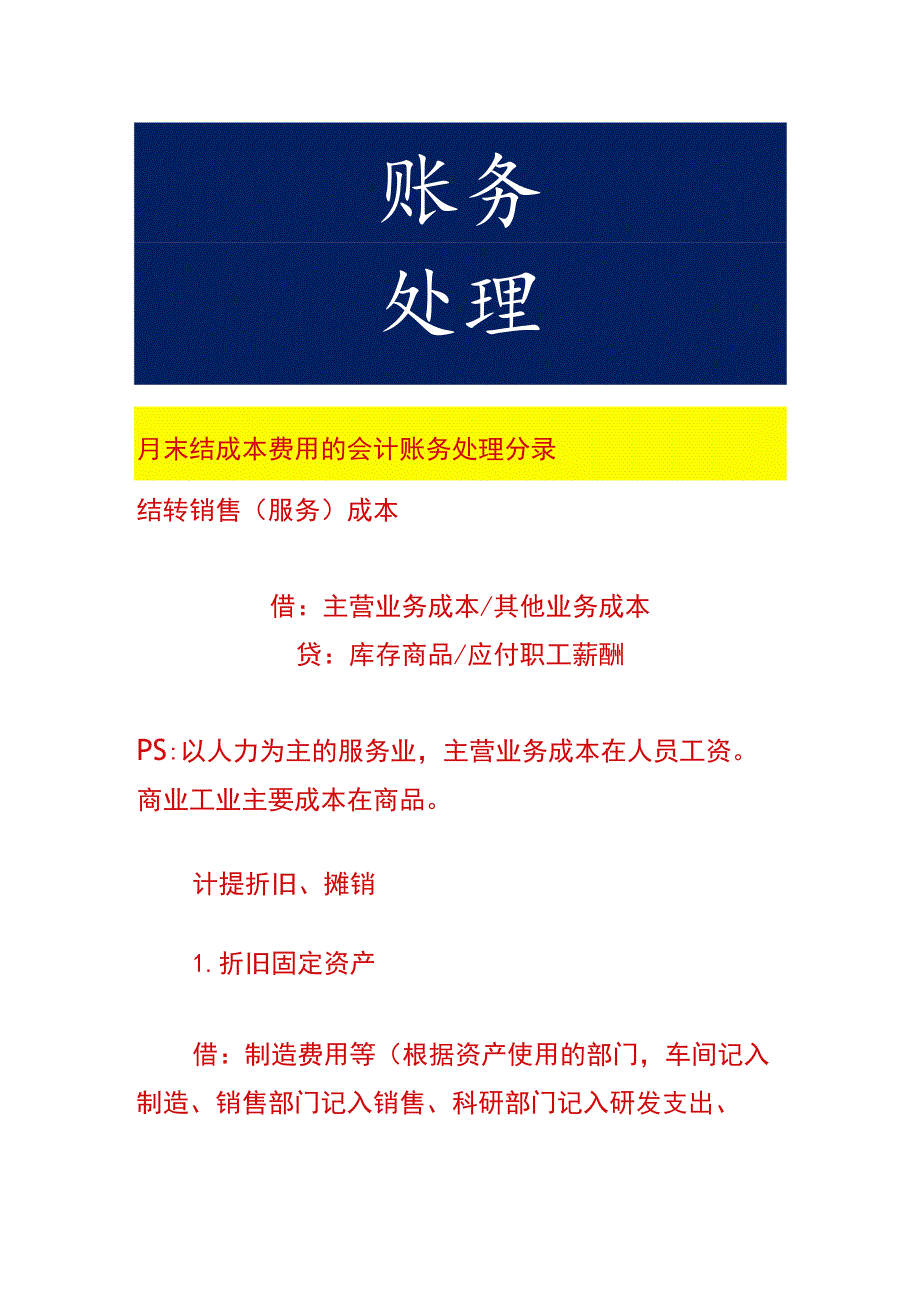 账务
处理

月末结成本费用的会计账务处理分录

结转销售（服务）成本

借：主营业务成本/其他业务成本
贷：库存商品/应付职工薪酬

PS:以人力为主的服务业，主营业务成本在人员工资。商业工业主要成本在商品。

计提折旧、摊销

1.折旧固定资产

借：制造费用等（根据资产使用的部门，车间记入制造、销售部门记入销售、科研部门记入研发支出、